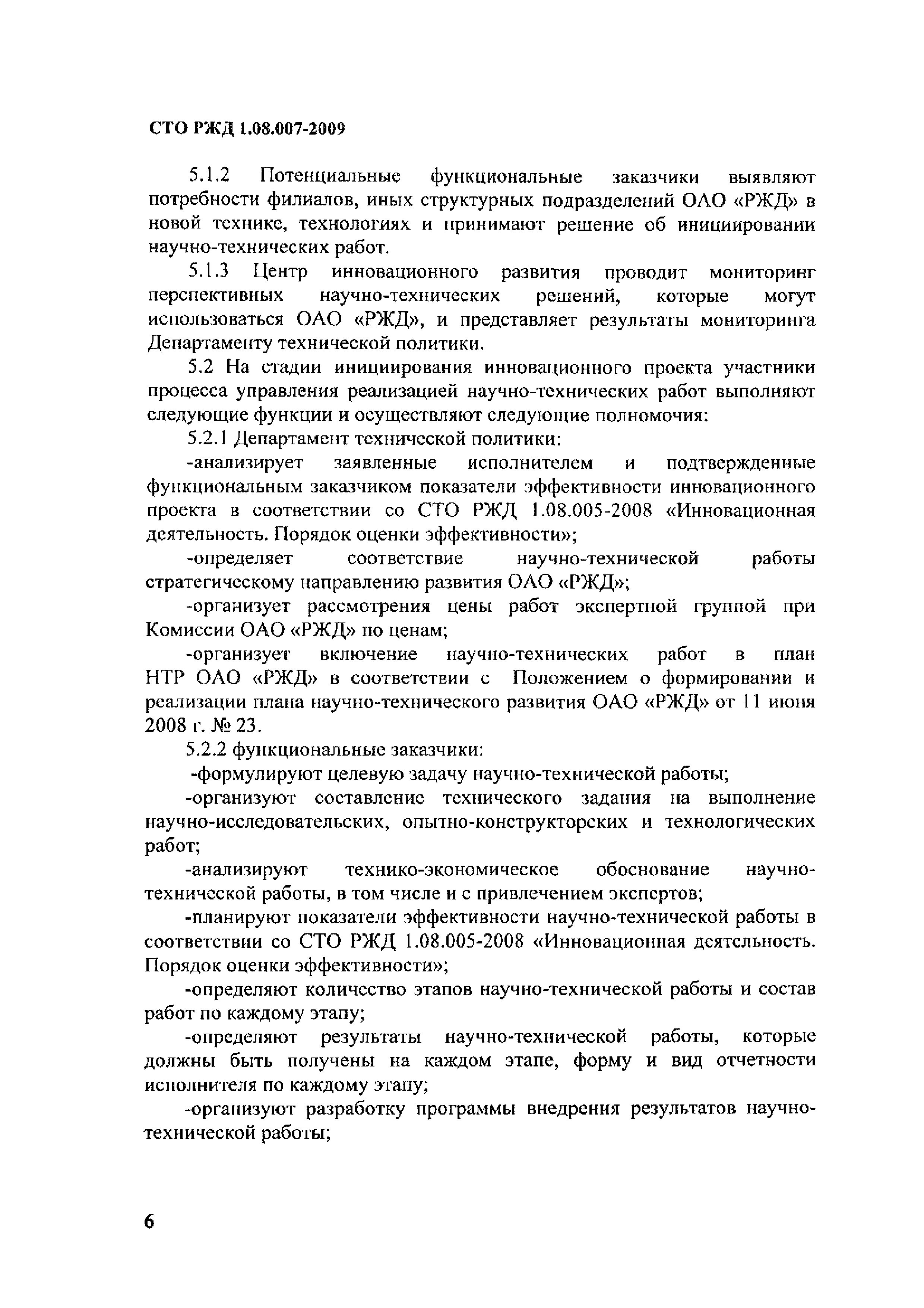 СТО РЖД 1.08.007-2009

5.1.2 Потенциальные функциональные заказчики выявляют потребности филиалов, иных структурных подразделений ОАО «РЖД» в новой технике, технологиях и принимают решение об инициировании научно-технических работ.

5.1.3 Центр инновационного развития проводит мониторинг перспективных научно-технических решений, которые могут использоваться ОАО «РЖД», и представляет результаты мониторинга Департаменту технической политики.

5.2 На стадии инициирования инновационного проекта участники процесса управления реализацией научно-технических работ выполняют следующие функции и осуществляют следующие полномочия:

5.2.1 Департамент технической политики:

-анализирует заявленные исполнителем и подтвержденные функциональным заказчиком показатели эффективности инновационного проекта в соответствии со СТО РЖД 1.08.005-2008 «Инновационная деятельность. Порядок оценки эффективности»;

-определяет соответствие научно-технической работы стратегическому направлению развития ОАО «РЖД»;

-организует рассмотрения цены работ экспертной группой при Комиссии ОАО «РЖД» по ценам;

-организует включение научно-технических работ в план НТР ОАО «РЖД» в соответствии с Положением о формировании и реализации плана научно-технического развития ОАО «РЖД» от 11 июня 2008 г. № 23.

5.2.2 функциональные заказчики:

-формулируют целевую задачу научно-технической работы;

-организуют составление технического задания на выполнение научно-исследовательских, опытно-конструкторских и технологических работ;

-анализируют технико-экономическое обоснование научно-технической работы, в том числе и с привлечением экспертов;

-планируют показатели эффективности научно-технической работы в соответствии со СТО РЖД 1.08.005-2008 «Инновационная деятельность. Порядок оценки эффективности»;

-определяют количество этапов научно-технической работы и состав работ по каждому этапу;

-определяют результаты научно-технической работы, которые должны быть получены на каждом этапе, форму и вид отчетности исполнителя по каждому этапу;

-организуют разработку программы внедрения результатов научно-технической работы;

6